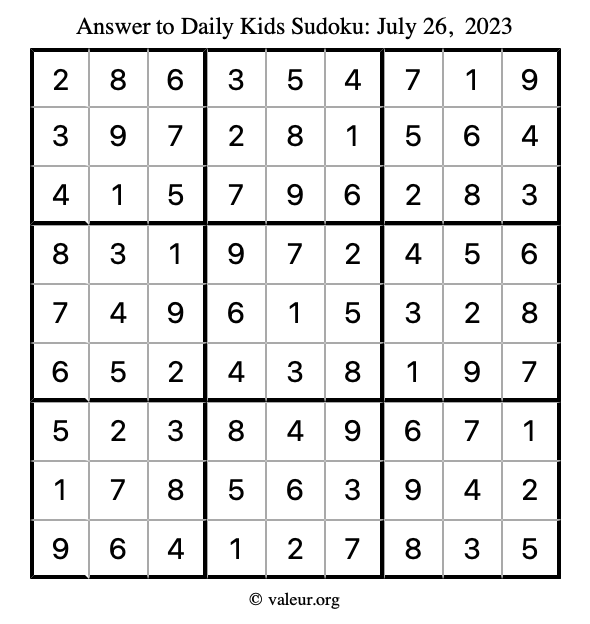 Answer to Daily Kids Sudoku: July 26, 2023

| | | | | | | | | |
|---|---|---|---|---|---|---|---|---|
| 2 | 8 | 6 | 3 | 5 | 4 | 7 | 1 | 9 |
| 3 | 9 | 7 | 2 | 8 | 1 | 5 | 6 | 4 |
| 4 | 1 | 5 | 7 | 9 | 6 | 2 | 8 | 3 |
| 8 | 3 | 1 | 9 | 7 | 2 | 4 | 5 | 6 |
| 7 | 4 | 9 | 6 | 1 | 5 | 3 | 2 | 8 |
| 6 | 5 | 2 | 4 | 3 | 8 | 1 | 9 | 7 |
| 5 | 2 | 3 | 8 | 4 | 9 | 6 | 7 | 1 |
| 1 | 7 | 8 | 5 | 6 | 3 | 9 | 4 | 2 |
| 9 | 6 | 4 | 1 | 2 | 7 | 8 | 3 | 5 |

© valeur.org